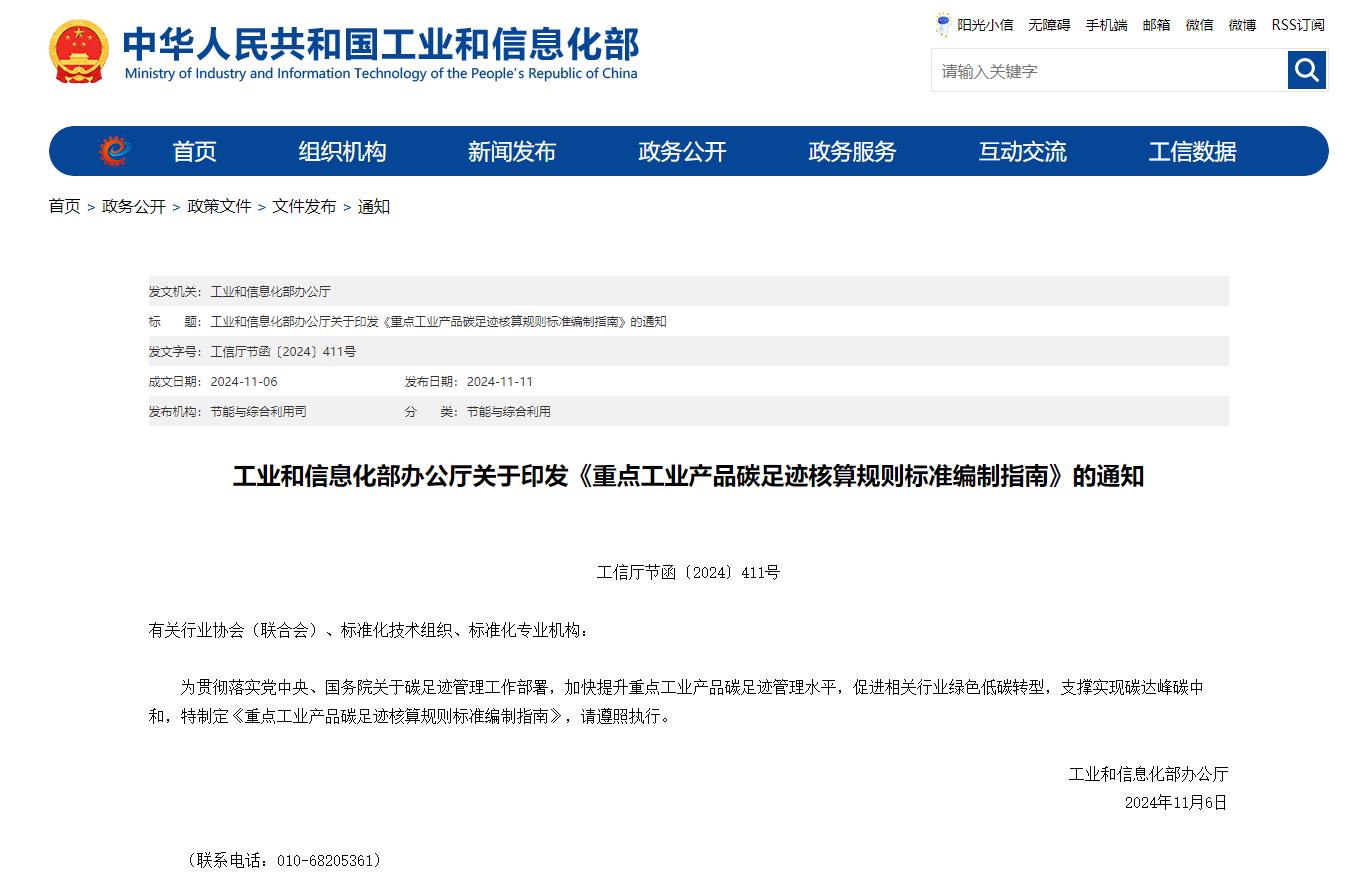 中华人民共和国工业和信息化部
Ministry of Industry and Information Technology of the People's Republic of China

阳光小信　无障碍　手机端　邮箱　微信　微博　RSS订阅

请输入关键字

首页　组织机构　新闻发布　政务公开　政务服务　互动交流　工信数据

首页 > 政务公开 > 政策文件 > 文件发布 > 通知

发文机关：工业和信息化部办公厅
标　　题：工业和信息化部办公厅关于印发《重点工业产品碳足迹核算规则标准编制指南》的通知
发文字号：工信厅节函〔2024〕411号
成文日期：2024-11-06　　发布日期：2024-11-11
发布机构：节能与综合利用司　　分　　类：节能与综合利用

工业和信息化部办公厅关于印发《重点工业产品碳足迹核算规则标准编制指南》的通知

工信厅节函〔2024〕411号

有关行业协会（联合会）、标准化技术组织、标准化专业机构：

为贯彻落实党中央、国务院关于碳足迹管理工作部署，加快提升重点工业产品碳足迹管理水平，促进相关行业绿色低碳转型，支撑实现碳达峰碳中和，特制定《重点工业产品碳足迹核算规则标准编制指南》，请遵照执行。

工业和信息化部办公厅
2024年11月6日

（联系电话：010-68205361）